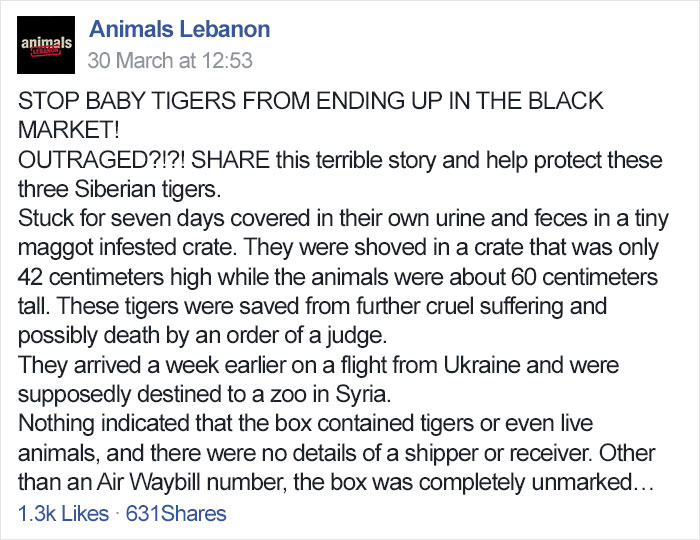 animals LEBANON

Animals Lebanon
30 March at 12:53

STOP BABY TIGERS FROM ENDING UP IN THE BLACK MARKET!
OUTRAGED?!?! SHARE this terrible story and help protect these three Siberian tigers.
Stuck for seven days covered in their own urine and feces in a tiny maggot infested crate. They were shoved in a crate that was only 42 centimeters high while the animals were about 60 centimeters tall. These tigers were saved from further cruel suffering and possibly death by an order of a judge.
They arrived a week earlier on a flight from Ukraine and were supposedly destined to a zoo in Syria.
Nothing indicated that the box contained tigers or even live animals, and there were no details of a shipper or receiver. Other than an Air Waybill number, the box was completely unmarked…

1.3k Likes · 631Shares